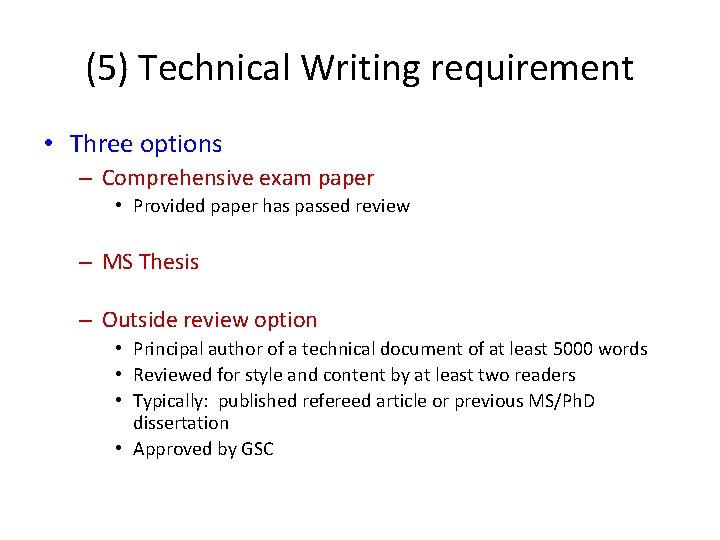 (5) Technical Writing requirement

• Three options
– Comprehensive exam paper
• Provided paper has passed review

– MS Thesis

– Outside review option
• Principal author of a technical document of at least 5000 words
• Reviewed for style and content by at least two readers
• Typically: published refereed article or previous MS/PhD dissertation
• Approved by GSC